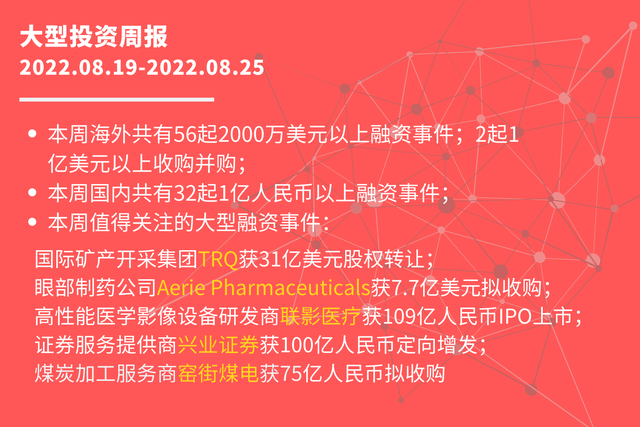 大型投资周报
2022.08.19-2022.08.25

• 本周海外共有56起2000万美元以上融资事件；2起1亿美元以上收购并购；
• 本周国内共有32起1亿人民币以上融资事件；
• 本周值得关注的大型融资事件：

国际矿产开采集团TRQ获31亿美元股权转让；
眼部制药公司Aerie Pharmaceuticals获7.7亿美元拟收购；
高性能医学影像设备研发商联影医疗获109亿人民币IPO上市；
证券服务提供商兴业证券获100亿人民币定向增发；
煤炭加工服务商窑街煤电获75亿人民币拟收购